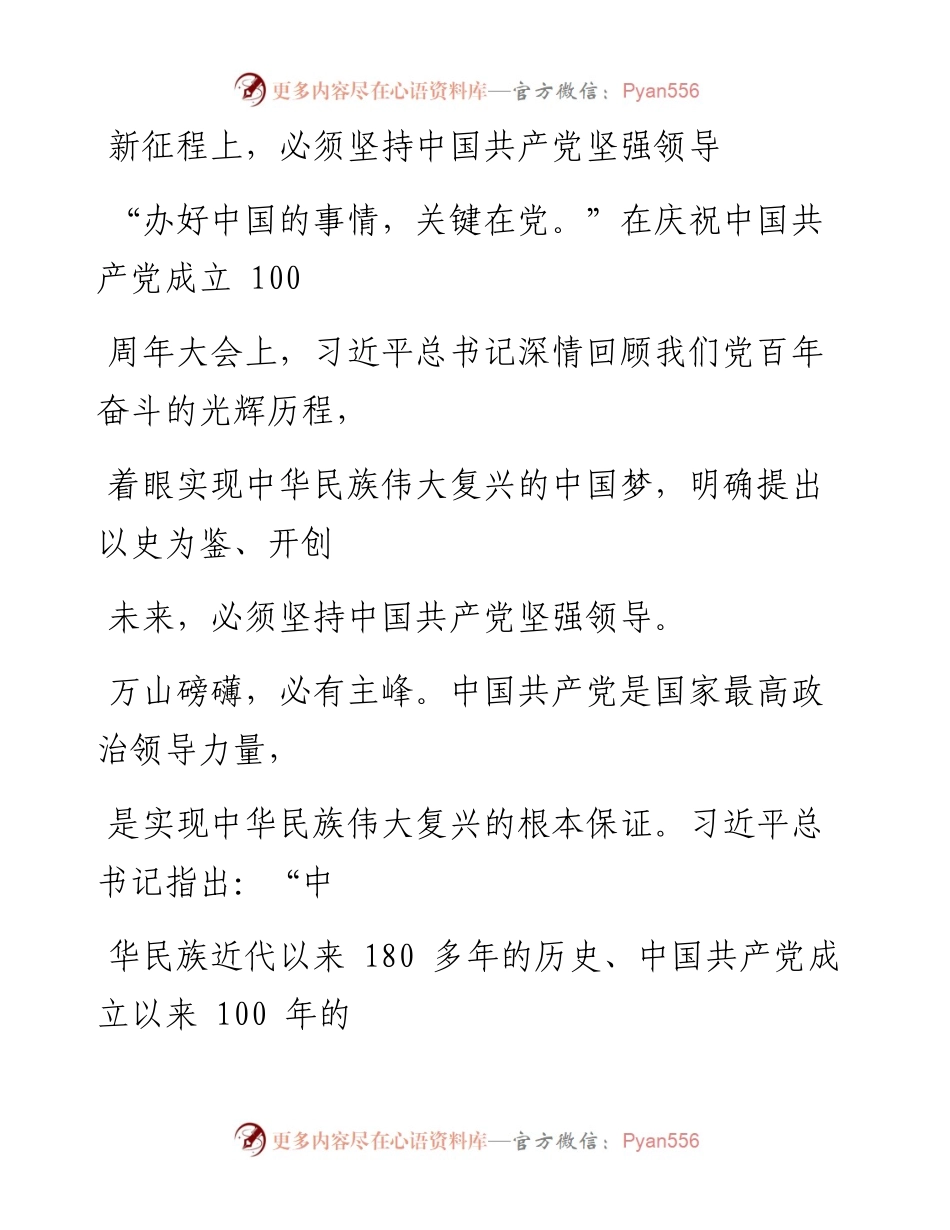 更多内容尽在心语资料库—官方微信：Pyan556

新征程上，必须坚持中国共产党坚强领导

“办好中国的事情，关键在党。”在庆祝中国共产党成立 100

周年大会上，习近平总书记深情回顾我们党百年奋斗的光辉历程，

着眼实现中华民族伟大复兴的中国梦，明确提出以史为鉴、开创

未来，必须坚持中国共产党坚强领导。

万山磅礴，必有主峰。中国共产党是国家最高政治领导力量，

是实现中华民族伟大复兴的根本保证。习近平总书记指出：“中

华民族近代以来 180 多年的历史、中国共产党成立以来 100 年的

更多内容尽在心语资料库—官方微信：Pyan556